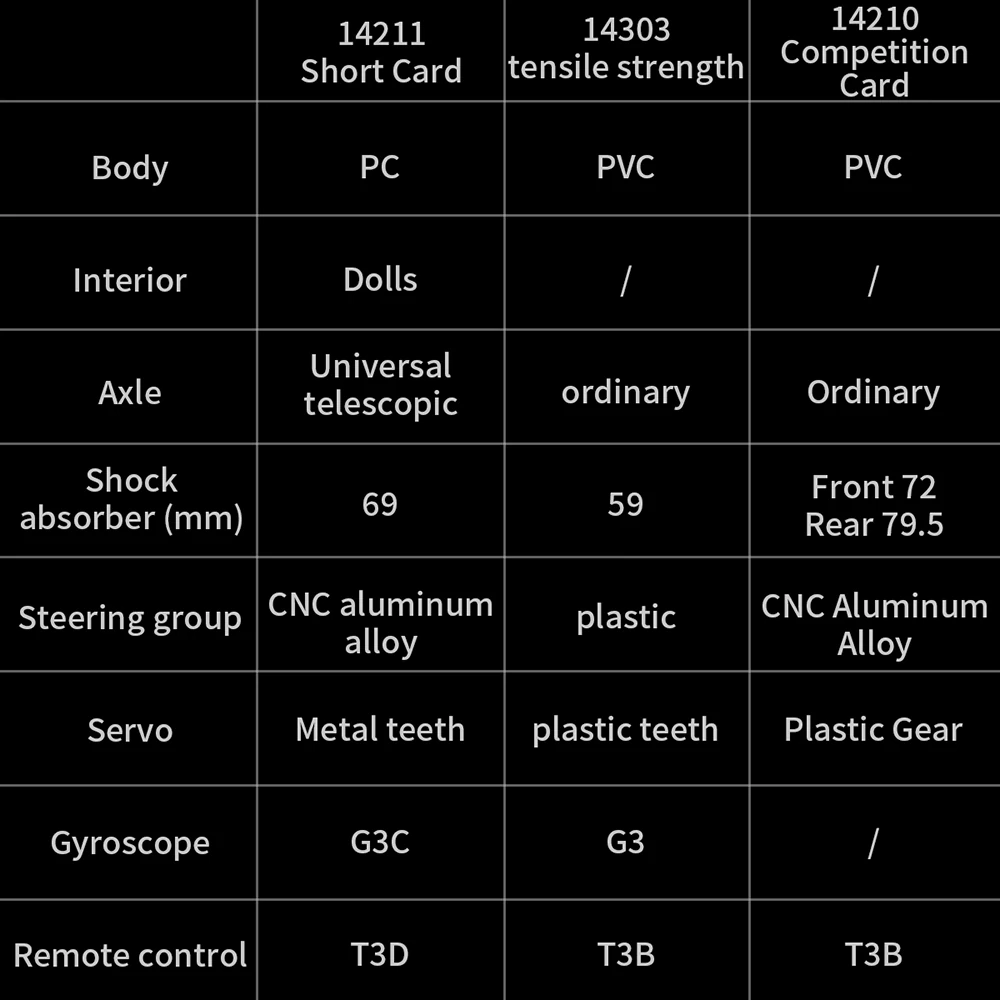 |  | 14211 Short Card | 14303 tensile strength | 14210 Competition Card |
|---|---|---|---|
| Body | PC | PVC | PVC |
| Interior | Dolls | / | / |
| Axle | Universal telescopic | ordinary | Ordinary |
| Shock absorber (mm) | 69 | 59 | Front 72 Rear 79.5 |
| Steering group | CNC aluminum alloy | plastic | CNC Aluminum Alloy |
| Servo | Metal teeth | plastic teeth | Plastic Gear |
| Gyroscope | G3C | G3 | / |
| Remote control | T3D | T3B | T3B |